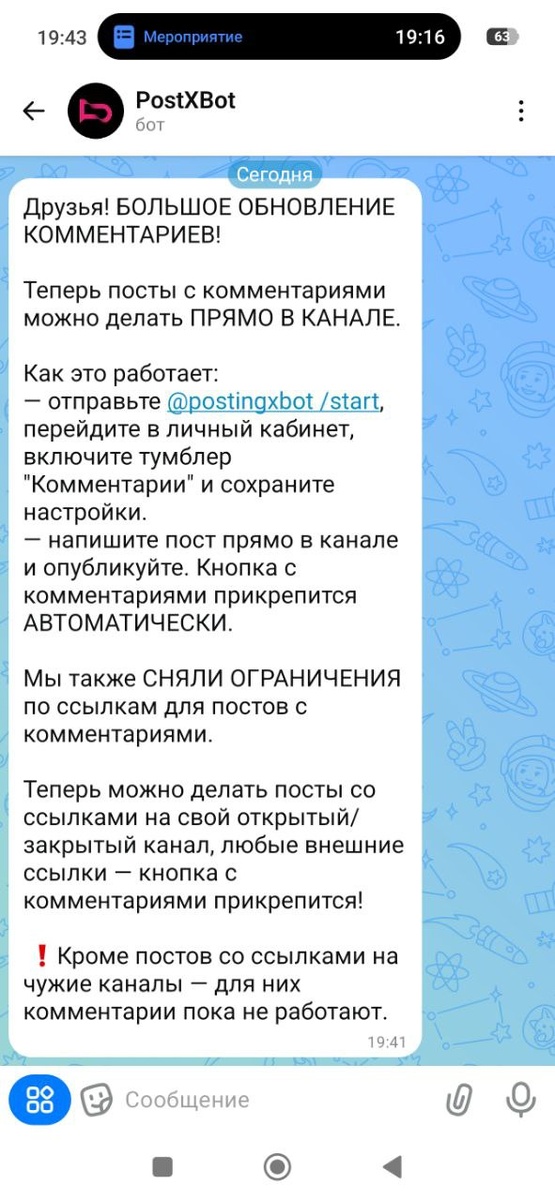 19:43 Мероприятие 19:16 63

PostXBot
бот

Сегодня

Друзья! БОЛЬШОЕ ОБНОВЛЕНИЕ КОММЕНТАРИЕВ!

Теперь посты с комментариями можно делать ПРЯМО В КАНАЛЕ.

Как это работает:
— отправьте @postingxbot /start, перейдите в личный кабинет, включите тумблер "Комментарии" и сохраните настройки.
— напишите пост прямо в канале и опубликуйте. Кнопка с комментариями прикрепится АВТОМАТИЧЕСКИ.

Мы также СНЯЛИ ОГРАНИЧЕНИЯ по ссылкам для постов с комментариями.

Теперь можно делать посты со ссылками на свой открытый/закрытый канал, любые внешние ссылки — кнопка с комментариями прикрепится!

❗ Кроме постов со ссылками на чужие каналы — для них комментарии пока не работают.
19:41

Сообщение